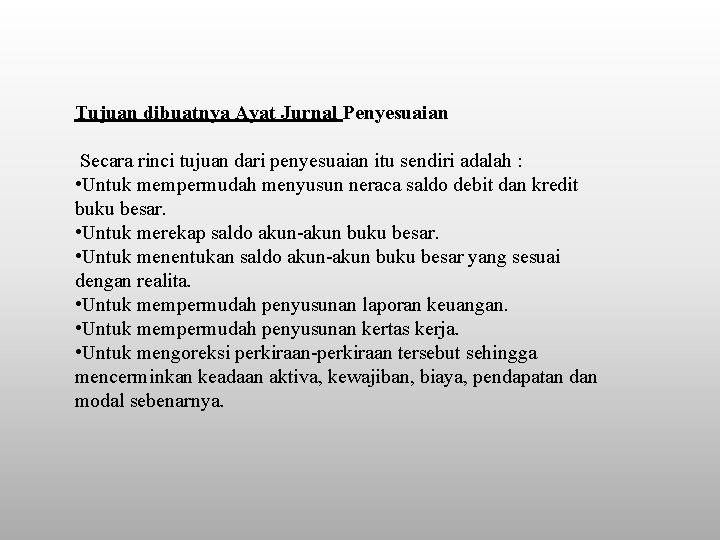 Tujuan dibuatnya Ayat Jurnal Penyesuaian

Secara rinci tujuan dari penyesuaian itu sendiri adalah :
•Untuk mempermudah menyusun neraca saldo debit dan kredit buku besar.
•Untuk merekap saldo akun-akun buku besar.
•Untuk menentukan saldo akun-akun buku besar yang sesuai dengan realita.
•Untuk mempermudah penyusunan laporan keuangan.
•Untuk mempermudah penyusunan kertas kerja.
•Untuk mengoreksi perkiraan-perkiraan tersebut sehingga mencerminkan keadaan aktiva, kewajiban, biaya, pendapatan dan modal sebenarnya.